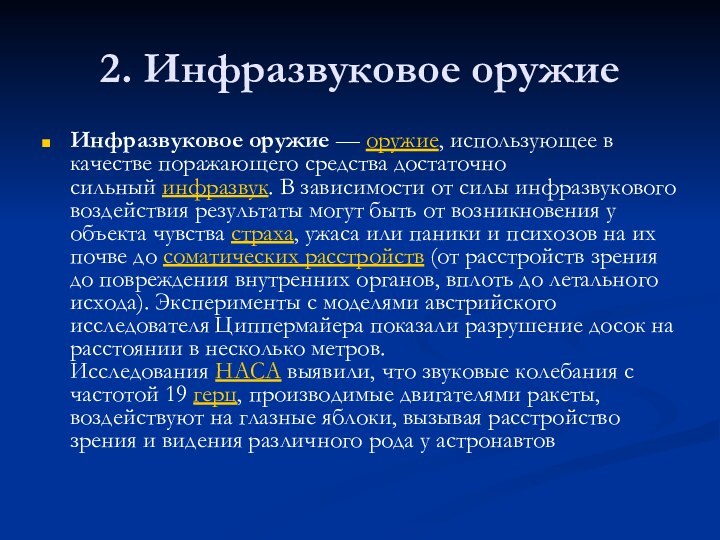 2. Инфразвуковое оружие

Инфразвуковое оружие — оружие, использующее в качестве поражающего средства достаточно сильный инфразвук. В зависимости от силы инфразвукового воздействия результаты могут быть от возникновения у объекта чувства страха, ужаса или паники и психозов на их почве до соматических расстройств (от расстройств зрения до повреждения внутренних органов, вплоть до летального исхода). Эксперименты с моделями австрийского исследователя Циппермайера показали разрушение досок на расстоянии в несколько метров.
Исследования НАСА выявили, что звуковые колебания с частотой 19 герц, производимые двигателями ракеты, воздействуют на глазные яблоки, вызывая расстройство зрения и видения различного рода у астронавтов